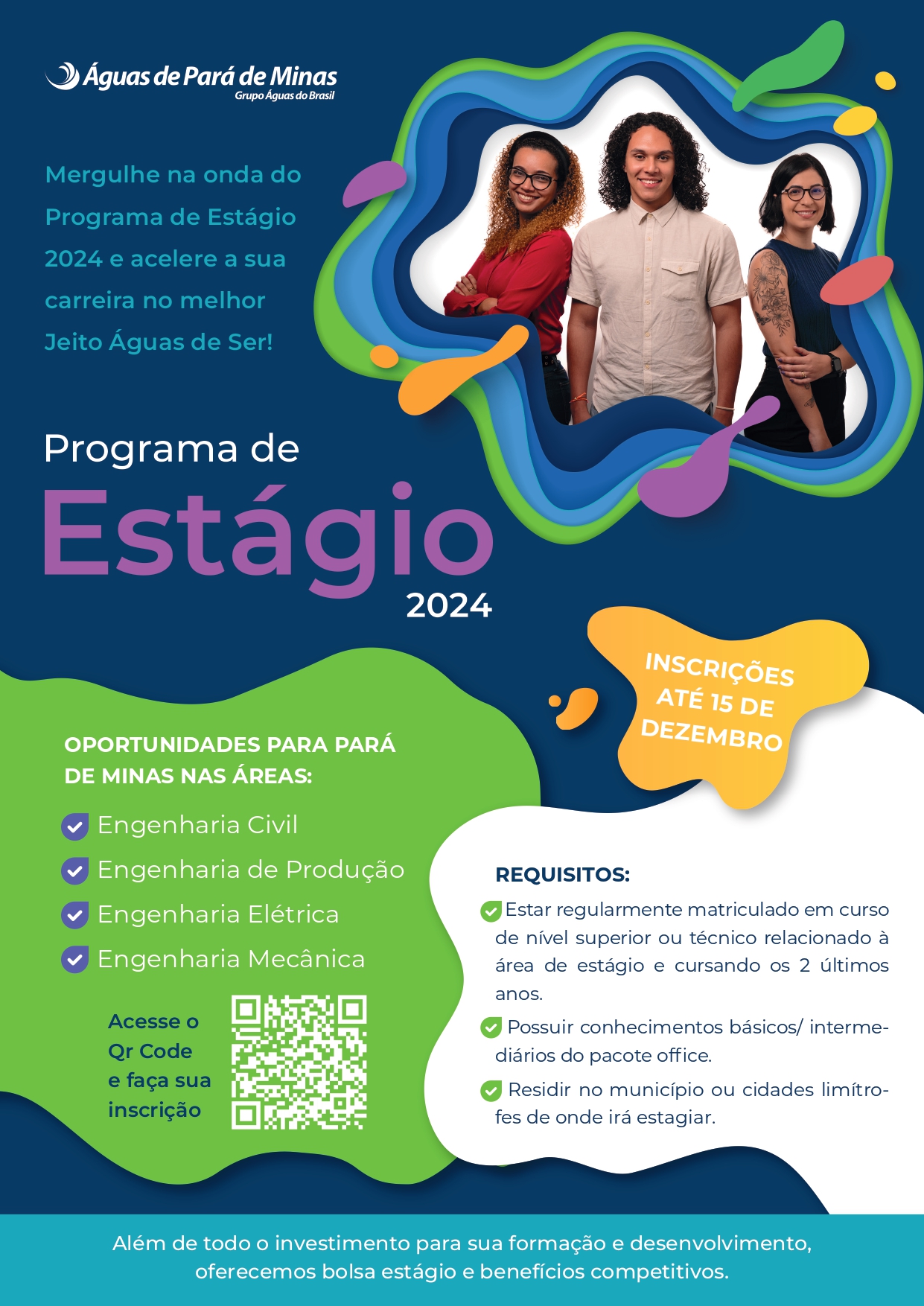 Águas de Pará de Minas
Grupo Águas do Brasil

Mergulhe na onda do Programa de Estágio 2024 e acelere a sua carreira no melhor Jeito Águas de Ser!

Programa de
Estágio
2024

INSCRIÇÕES ATÉ 15 DE DEZEMBRO

OPORTUNIDADES PARA PARÁ DE MINAS NAS ÁREAS:

Engenharia Civil
Engenharia de Produção
Engenharia Elétrica
Engenharia Mecânica

Acesse o Qr Code e faça sua inscrição

REQUISITOS:
Estar regularmente matriculado em curso de nível superior ou técnico relacionado à área de estágio e cursando os 2 últimos anos.
Possuir conhecimentos básicos/ intermediários do pacote office.
Residir no município ou cidades limítrofes de onde irá estagiar.

Além de todo o investimento para sua formação e desenvolvimento, oferecemos bolsa estágio e benefícios competitivos.